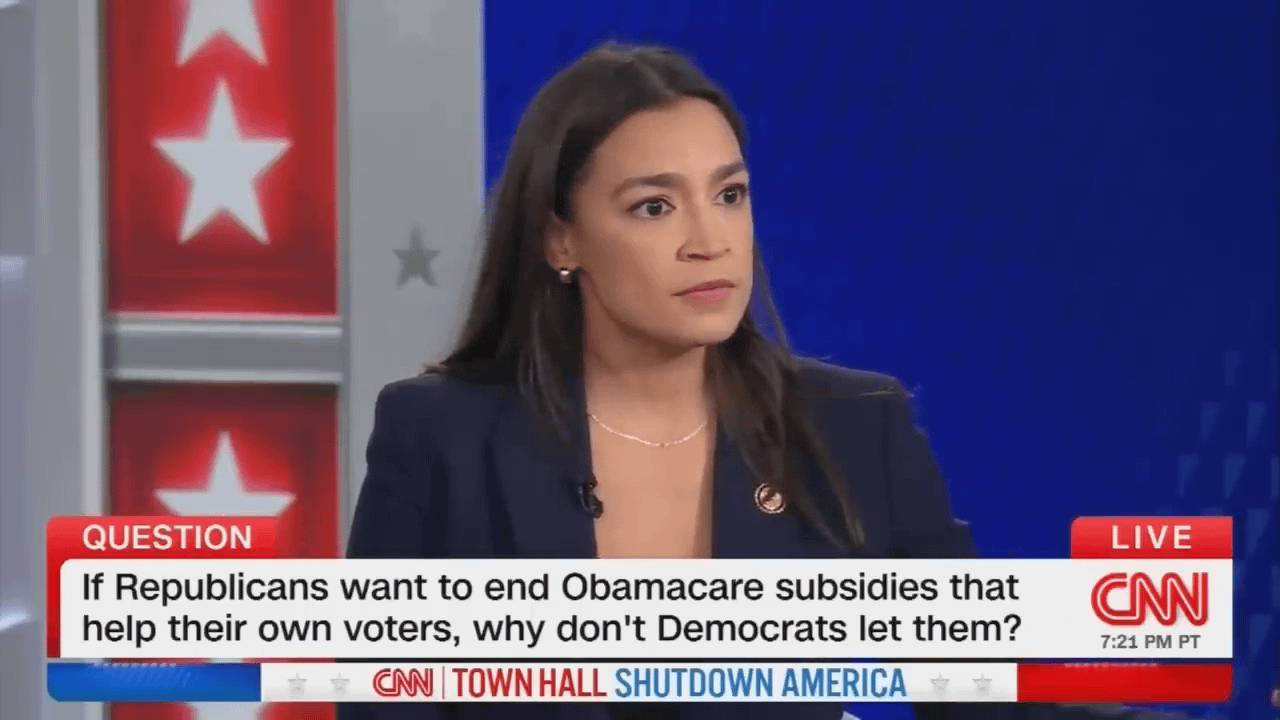 QUESTION

If Republicans want to end Obamacare subsidies that help their own voters, why don't Democrats let them?

LIVE

CNN

7:21 PM PT

CNN | TOWN HALL SHUTDOWN AMERICA